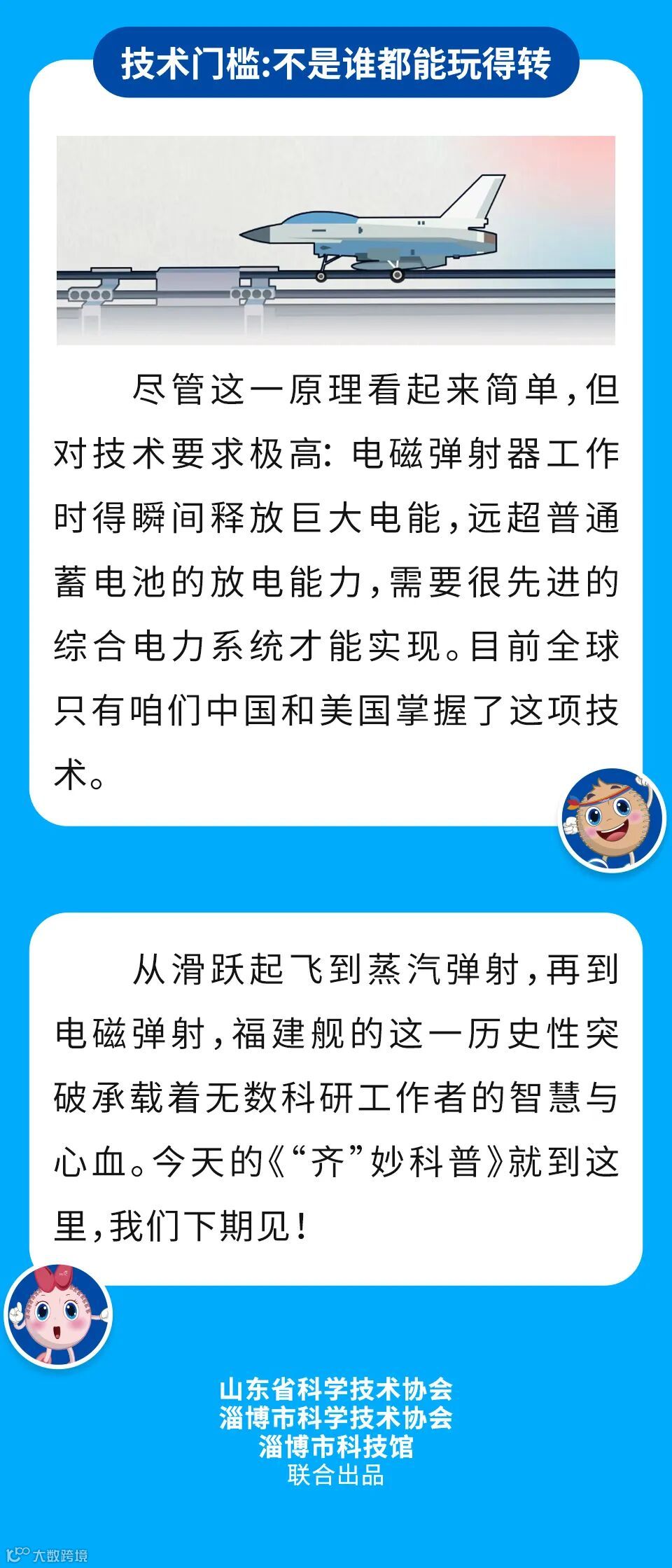 技术门槛:不是谁都能玩得转

尽管这一原理看起来简单,但对技术要求极高:电磁弹射器工作时得瞬间释放巨大电能,远超普通蓄电池的放电能力,需要很先进的综合电力系统才能实现。目前全球只有咱们中国和美国掌握了这项技术。

从滑跃起飞到蒸汽弹射,再到电磁弹射,福建舰的这一历史性突破承载着无数科研工作者的智慧与心血。今天的《“齐”妙科普》就到这里,我们下期见!

山东省科学技术协会
淄博市科学技术协会
淄博市科技馆
联合出品

大数跨境